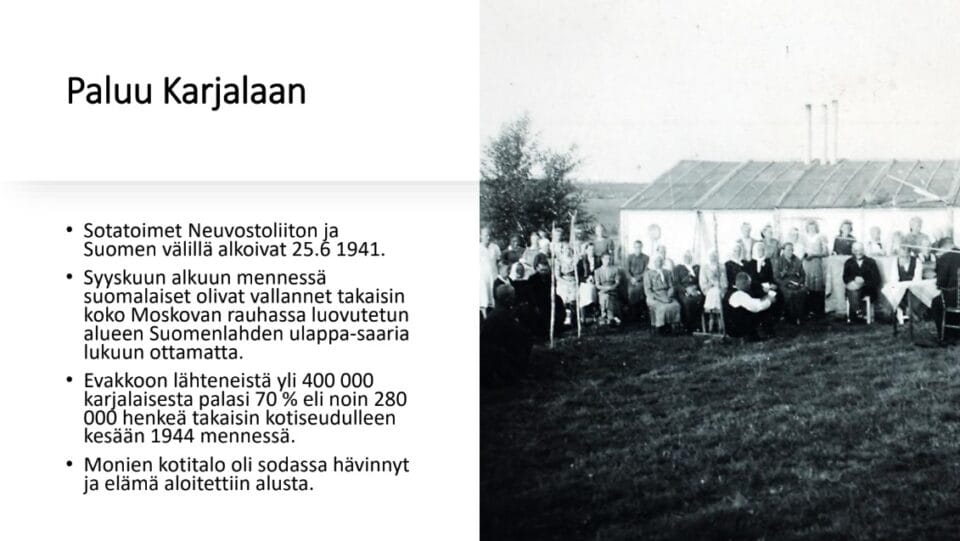 Paluu Karjalaan

• Sotatoimet Neuvostoliiton ja Suomen välillä alkoivat 25.6 1941.
• Syyskuun alkuun mennessä suomalaiset olivat vallannet takaisin koko Moskovan rauhassa luovutetun alueen Suomenlahden ulappa-saaria lukuun ottamatta.
• Evakkoon lähteneistä yli 400 000 karjalaisesta palasi 70 % eli noin 280 000 henkeä takaisin kotiseudulleen kesään 1944 mennessä.
• Monien kotitalo oli sodassa hävinnyt ja elämä aloitettiin alusta.